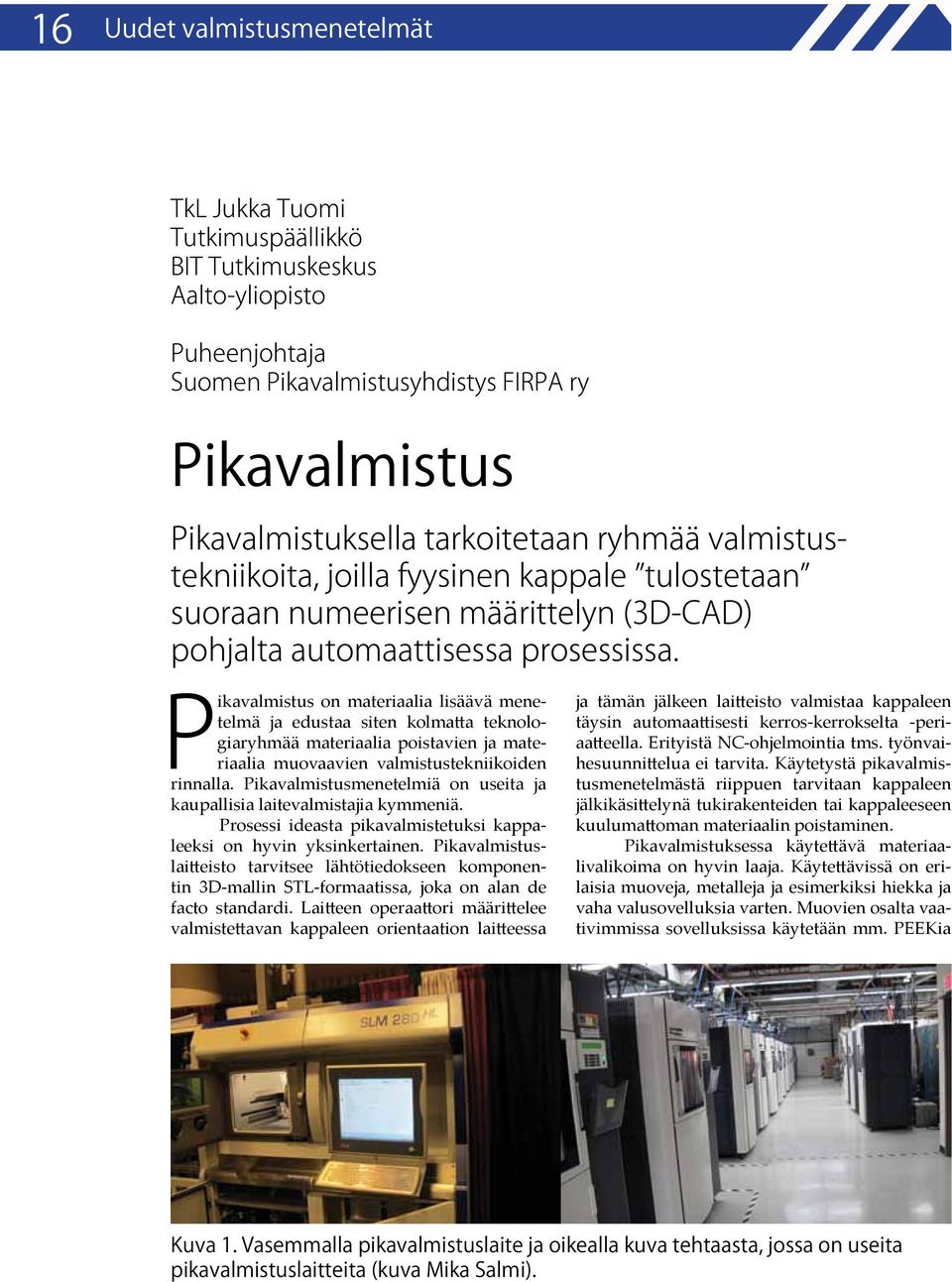 16 Uudet valmistusmenetelmät

TkL Jukka Tuomi
Tutkimuspäällikkö
BIT Tutkimuskeskus
Aalto-yliopisto

Puheenjohtaja
Suomen Pikavalmistusyhdistys FIRPA ry

Pikavalmistus

Pikavalmistuksella tarkoitetaan ryhmää valmistustekniikoita, joilla fyysinen kappale ”tulostetaan” suoraan numeerisen määrittelyn (3D-CAD) pohjalta automaattisessa prosessissa.

Pikavalmistus on materiaalia lisäävä menetelmä ja edustaa siten kolmatta teknologiaryhmää materiaalia poistavien ja materiaalia muovaavien valmistustekniikoiden rinnalla. Pikavalmistusmenetelmiä on useita ja kaupallisia laitevalmistajia kymmeniä.

Prosessi ideasta pikavalmistetuksi kappaleeksi on hyvin yksinkertainen. Pikavalmistuslaitteisto tarvitsee lähtötiedokseen komponentin 3D-mallin STL-formaatissa, joka on alan de facto standardi. Laitteen operaattori määrittelee valmistettavan kappaleen orientaation laitteessa ja tämän jälkeen laitteisto valmistaa kappaleen täysin automaattisesti kerros-kerrokselta -periaatteella. Erityistä NC-ohjelmointia tms. työnvaihesuunnittelua ei tarvita. Käytetystä pikavalmistusmenetelmästä riippuen tarvitaan kappaleen jälkikäsittelynä tukirakenteiden tai kappaleeseen kuulumattoman materiaalin poistaminen.

Pikavalmistuksessa käytettävä materiaalivalikoima on hyvin laaja. Käytettävissä on erilaisia muoveja, metalleja ja esimerkiksi hiekka ja vaha valusovelluksia varten. Muovien osalta vaativimmissa sovelluksissa käytetään mm. PEEKia

SLM 280 HL

Kuva 1. Vasemmalla pikavalmistuslaite ja oikealla kuva tehtaasta, jossa on useita pikavalmistuslaitteita (kuva Mika Salmi).